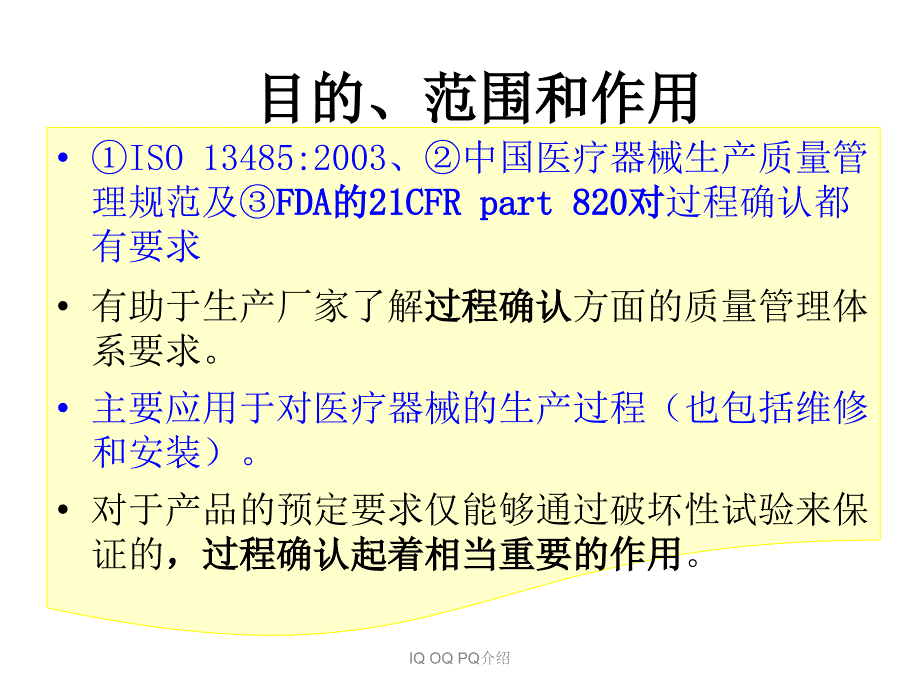 目的、范围和作用

• ①ISO 13485:2003、②中国医疗器械生产质量管理规范及③FDA的21CFR part 820对过程确认都有要求

• 有助于生产厂家了解过程确认方面的质量管理体系要求。

• 主要应用于对医疗器械的生产过程（也包括维修和安装）。

• 对于产品的预定要求仅能够通过破坏性试验来保证的，过程确认起着相当重要的作用。

IQ OQ PQ介绍